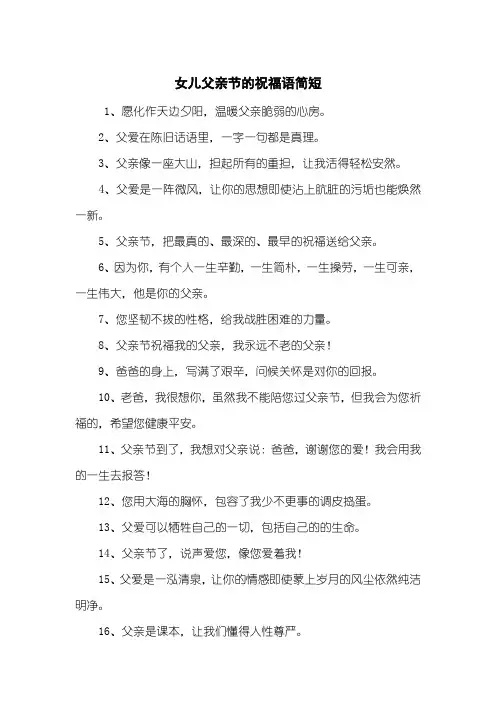 女儿父亲节的祝福语简短

1、愿化作天边夕阳，温暖父亲脆弱的心房。

2、父爱在陈旧话语里，一字一句都是真理。

3、父亲像一座大山，担起所有的重担，让我活得轻松安然。

4、父爱是一阵微风，让你的思想即使沾上肮脏的污垢也能焕然一新。

5、父亲节，把最真的、最深的、最早的祝福送给父亲。

6、因为你，有个人一生辛勤，一生简朴，一生操劳，一生可亲，一生伟大，他是你的父亲。

7、您坚韧不拔的性格，给我战胜困难的力量。

8、父亲节祝福我的父亲，我永远不老的父亲！

9、爸爸的身上，写满了艰辛，问候关怀是对你的回报。

10、老爸，我很想你，虽然我不能陪您过父亲节，但我会为您祈福的，希望您健康平安。

11、父亲节到了，我想对父亲说：爸爸，谢谢您的爱！我会用我的一生去报答！

12、您用大海的胸怀，包容了我少不更事的调皮捣蛋。

13、父爱可以牺牲自己的一切，包括自己的的生命。

14、父亲节了，说声爱您，像您爱着我！

15、父爱是一泓清泉，让你的情感即使蒙上岁月的风尘依然纯洁明净。

16、父亲是课本，让我们懂得人性尊严。